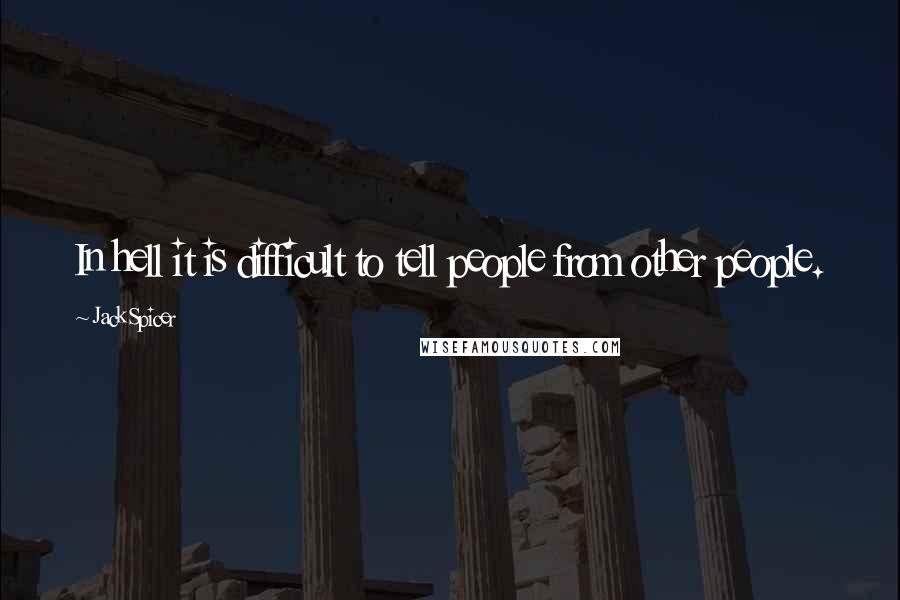 In hell it is difficult to tell people from other people.

~ Jack Spicer

WISEFAMOUSQUOTES.COM